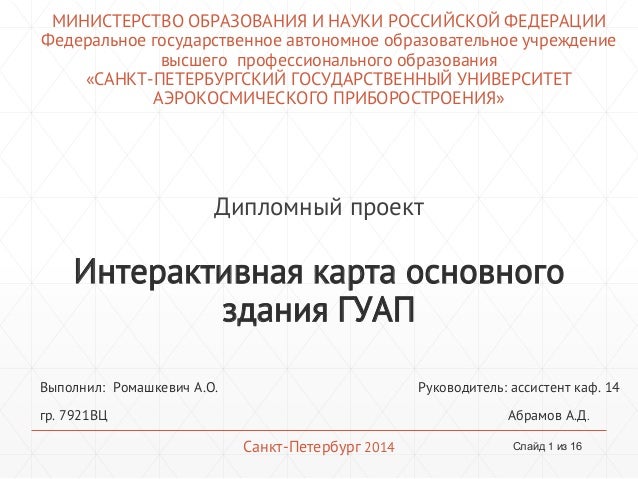 МИНИСТЕРСТВО ОБРАЗОВАНИЯ И НАУКИ РОССИЙСКОЙ ФЕДЕРАЦИИ
Федеральное государственное автономное образовательное учреждение
высшего профессионального образования
«САНКТ-ПЕТЕРБУРГСКИЙ ГОСУДАРСТВЕННЫЙ УНИВЕРСИТЕТ
АЭРОКОСМИЧЕСКОГО ПРИБОРОСТРОЕНИЯ»

Дипломный проект

Интерактивная карта основного здания ГУАП

Выполнил: Ромашкевич А.О.

гр. 7921ВЦ

Руководитель: ассистент каф. 14

Абрамов А.Д.

Санкт-Петербург 2014

Слайд 1 из 16